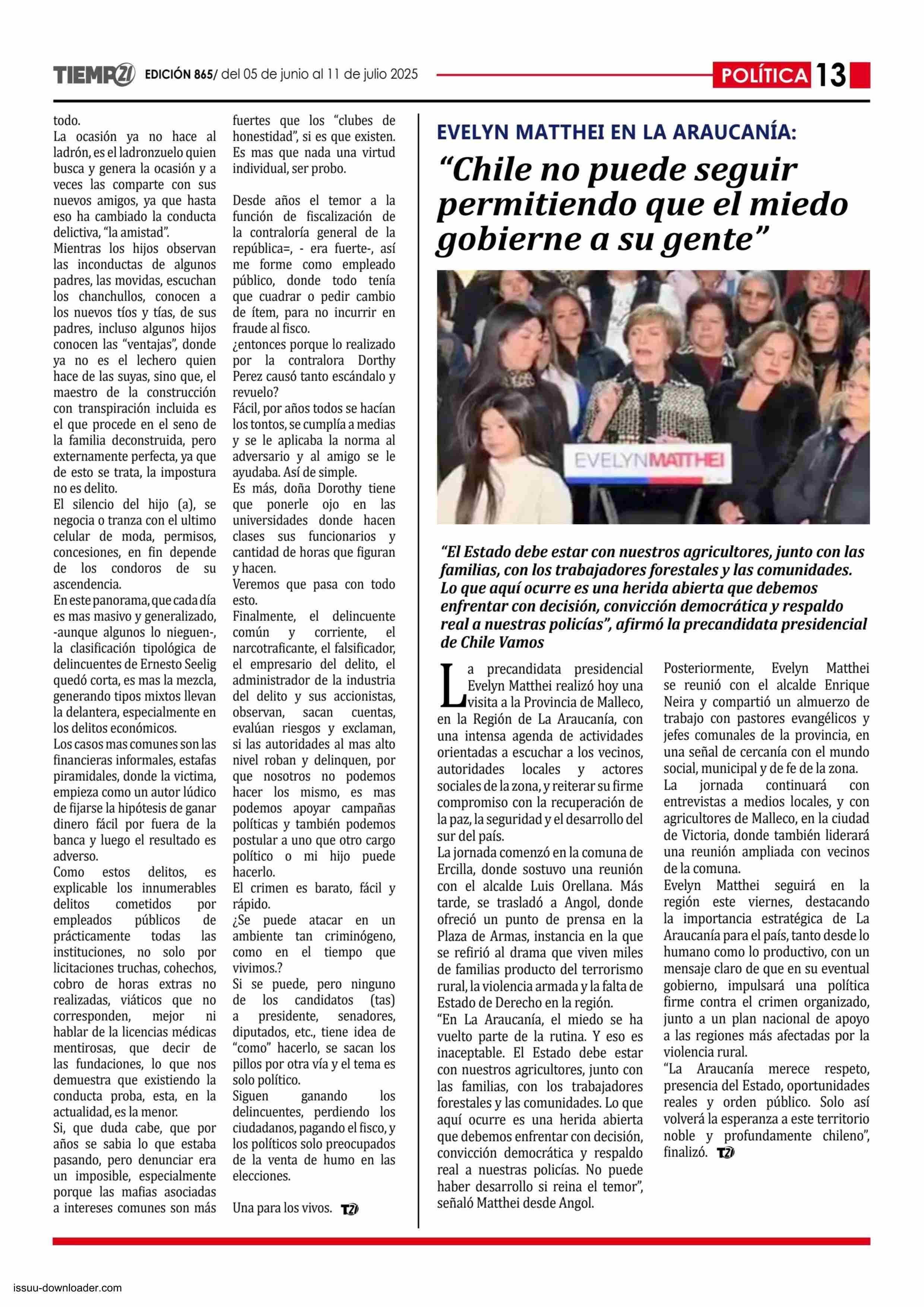 TIEMPO21 EDICIÓN 865/ del 05 de junio al 11 de julio 2025

POLÍTICA 13

todo.
La ocasión ya no hace al ladrón, es el ladronzuelo quien busca y genera la ocasión y a veces las comparte con sus nuevos amigos, ya que hasta eso ha cambiado la conducta delictiva, "la amistad".
Mientras los hijos observan las inconductas de algunos padres, las movidas, escuchan los chanchullos, conocen a los nuevos tíos y tías, de sus padres, incluso algunos hijos conocen las "ventajas", donde ya no es el lechero quien hace de las suyas, sino que, el maestro de la construcción con transpiración incluida es el que procede en el seno de la familia deconstruida, pero externamente perfecta, ya que de esto se trata, la impostura no es delito.
El silencio del hijo (a), se negocia o tranza con el ultimo celular de moda, permisos, concesiones, en fin depende de los condoros de su ascendencia.
En este panorama, que cada día es mas masivo y generalizado, -aunque algunos lo nieguen-, la clasificación tipológica de delincuentes de Ernesto Seelig quedó corta, es mas la mezcla, generando tipos mixtos llevan la delantera, especialmente en los delitos económicos.
Los casos mas comunes son las financieras informales, estafas piramidales, donde la victima, empieza como un autor lúdico de fijarse la hipótesis de ganar dinero fácil por fuera de la banca y luego el resultado es adverso.
Como estos delitos, es explicable los innumerables delitos cometidos por empleados públicos de prácticamente todas las instituciones, no solo por licitaciones truchas, cohechos, cobro de horas extras no realizadas, viáticos que no corresponden, mejor ni hablar de la licencias médicas mentirosas, que decir de las fundaciones, lo que nos demuestra que existiendo la conducta proba, esta, en la actualidad, es la menor.
Si, que duda cabe, que por años se sabia lo que estaba pasando, pero denunciar era un imposible, especialmente porque las mafias asociadas a intereses comunes son más fuertes que los "clubes de honestidad", si es que existen. Es mas que nada una virtud individual, ser probo.

Desde años el temor a la función de fiscalización de la contraloría general de la república=, - era fuerte-, así me forme como empleado público, donde todo tenía que cuadrar o pedir cambio de ítem, para no incurrir en fraude al fisco.
¿entonces porque lo realizado por la contralora Dorthy Perez causó tanto escándalo y revuelo?
Fácil, por años todos se hacían los tontos, se cumplía a medias y se le aplicaba la norma al adversario y al amigo se le ayudaba. Así de simple.
Es más, doña Dorothy tiene que ponerle ojo en las universidades donde hacen clases sus funcionarios y cantidad de horas que figuran y hacen.
Veremos que pasa con todo esto.
Finalmente, el delincuente común y corriente, el narcotraficante, el falsificador, el empresario del delito, el administrador de la industria del delito y sus accionistas, observan, sacan cuentas, evalúan riesgos y exclaman, si las autoridades al mas alto nivel roban y delinquen, por que nosotros no podemos hacer los mismo, es mas podemos apoyar campañas políticas y también podemos postular a uno que otro cargo político o mi hijo puede hacerlo.
El crimen es barato, fácil y rápido.
¿Se puede atacar en un ambiente tan criminógeno, como en el tiempo que vivimos.?
Si se puede, pero ninguno de los candidatos (tas) a presidente, senadores, diputados, etc., tiene idea de "como" hacerlo, se sacan los pillos por otra vía y el tema es solo político.
Siguen ganando los delincuentes, perdiendo los ciudadanos, pagando el fisco, y los políticos solo preocupados de la venta de humo en las elecciones.

Una para los vivos. T21

EVELYN MATTHEI EN LA ARAUCANÍA:
"Chile no puede seguir permitiendo que el miedo gobierne a su gente"

EVELYNMATTHEI

"El Estado debe estar con nuestros agricultores, junto con las familias, con los trabajadores forestales y las comunidades. Lo que aquí ocurre es una herida abierta que debemos enfrentar con decisión, convicción democrática y respaldo real a nuestras policías", afirmó la precandidata presidencial de Chile Vamos

La precandidata presidencial Evelyn Matthei realizó hoy una visita a la Provincia de Malleco, en la Región de La Araucanía, con una intensa agenda de actividades orientadas a escuchar a los vecinos, autoridades locales y actores sociales de la zona, y reiterar su firme compromiso con la recuperación de la paz, la seguridad y el desarrollo del sur del país.
La jornada comenzó en la comuna de Ercilla, donde sostuvo una reunión con el alcalde Luis Orellana. Más tarde, se trasladó a Angol, donde ofreció un punto de prensa en la Plaza de Armas, instancia en la que se refirió al drama que viven miles de familias producto del terrorismo rural, la violencia armada y la falta de Estado de Derecho en la región.
"En La Araucanía, el miedo se ha vuelto parte de la rutina. Y eso es inaceptable. El Estado debe estar con nuestros agricultores, junto con las familias, con los trabajadores forestales y las comunidades. Lo que aquí ocurre es una herida abierta que debemos enfrentar con decisión, convicción democrática y respaldo real a nuestras policías. No puede haber desarrollo si reina el temor", señaló Matthei desde Angol.
Posteriormente, Evelyn Matthei se reunió con el alcalde Enrique Neira y compartió un almuerzo de trabajo con pastores evangélicos y jefes comunales de la provincia, en una señal de cercanía con el mundo social, municipal y de fe de la zona.
La jornada continuará con entrevistas a medios locales, y con agricultores de Malleco, en la ciudad de Victoria, donde también liderará una reunión ampliada con vecinos de la comuna.
Evelyn Matthei seguirá en la región este viernes, destacando la importancia estratégica de La Araucanía para el país, tanto desde lo humano como lo productivo, con un mensaje claro de que en su eventual gobierno, impulsará una política firme contra el crimen organizado, junto a un plan nacional de apoyo a las regiones más afectadas por la violencia rural.
"La Araucanía merece respeto, presencia del Estado, oportunidades reales y orden público. Solo así volverá la esperanza a este territorio noble y profundamente chileno", finalizó. T21

issuu-downloader.com